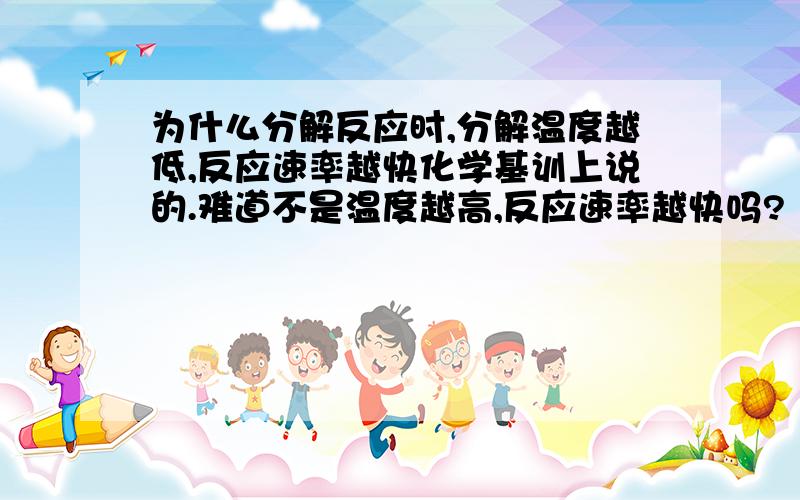 为什么分解反应时,分解温度越低,反应速率越快化学基训上说的.难道不是温度越高,反应速率越快吗?